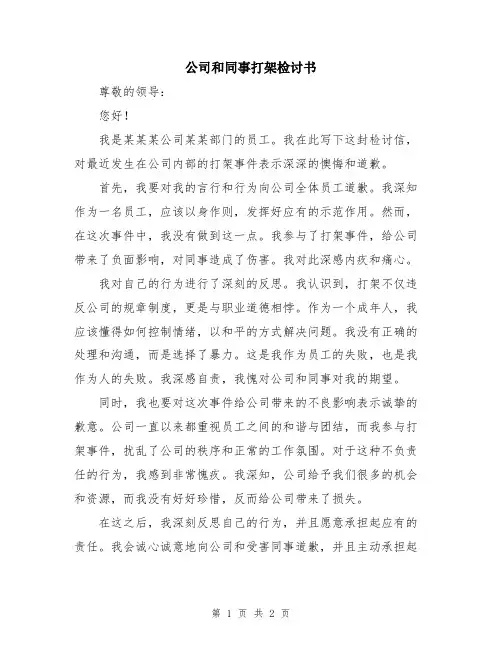 公司和同事打架检讨书

尊敬的领导：

您好！

我是某某某公司某某部门的员工。我在此写下这封检讨信，对最近发生在公司内部的打架事件表示深深的懊悔和道歉。

首先，我要对我的言行和行为向公司全体员工道歉。我深知作为一名员工，应该以身作则，发挥好应有的示范作用。然而，在这次事件中，我没有做到这一点。我参与了打架事件，给公司带来了负面影响，对同事造成了伤害。我对此深感内疚和痛心。

我对自己的行为进行了深刻的反思。我认识到，打架不仅违反公司的规章制度，更是与职业道德相悖。作为一个成年人，我应该懂得如何控制情绪，以和平的方式解决问题。我没有正确的处理和沟通，而是选择了暴力。这是我作为员工的失败，也是我作为人的失败。我深感自责，我愧对公司和同事对我的期望。

同时，我也要对这次事件给公司带来的不良影响表示诚挚的歉意。公司一直以来都重视员工之间的和谐与团结，而我参与打架事件，扰乱了公司的秩序和正常的工作氛围。对于这种不负责任的行为，我感到非常愧疚。我深知，公司给予我们很多的机会和资源，而我没有好好珍惜，反而给公司带来了损失。

在这之后，我深刻反思自己的行为，并且愿意承担起应有的责任。我会诚心诚意地向公司和受害同事道歉，并且主动承担起

第 1 页 共 2 页